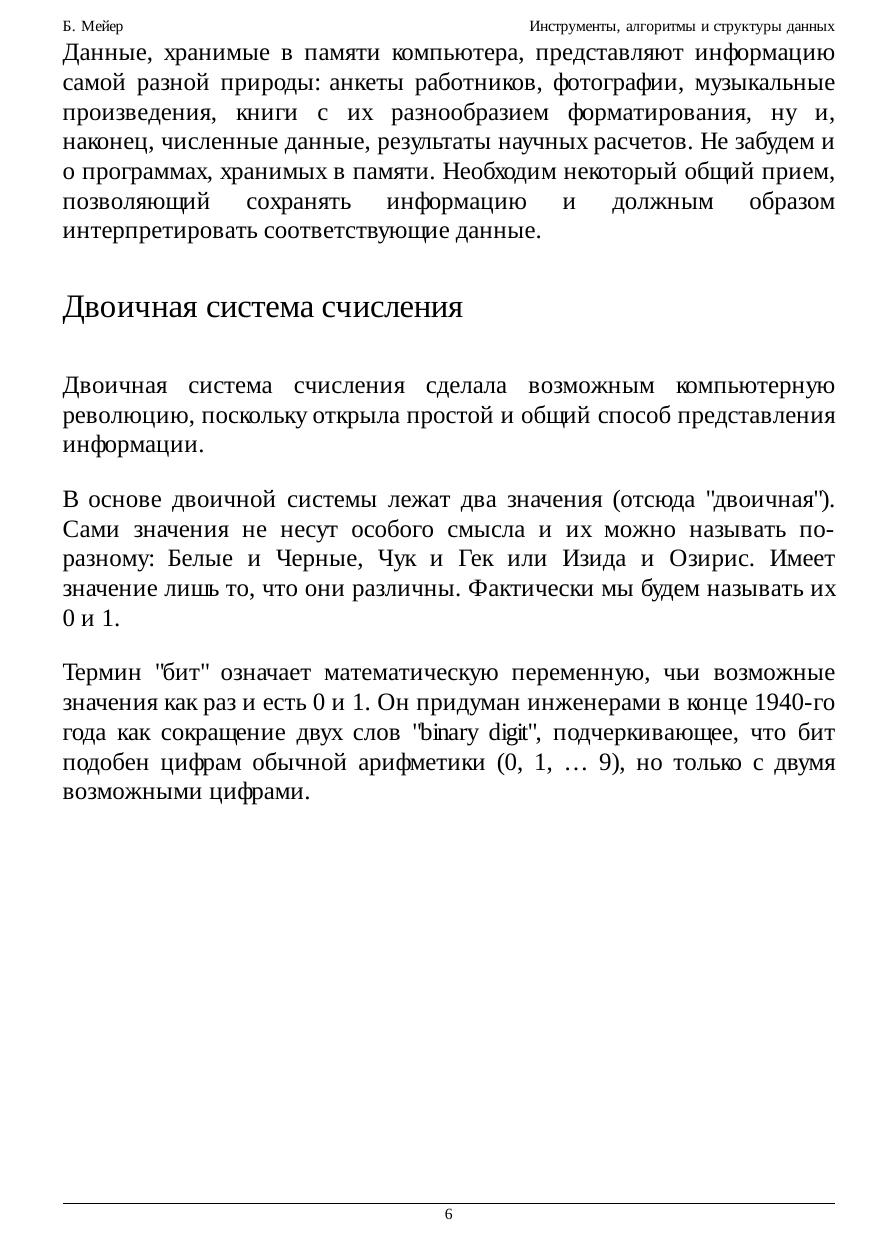 Б. Мейер

Инструменты, алгоритмы и структуры данных

Данные, хранимые в памяти компьютера, представляют информацию самой разной природы: анкеты работников, фотографии, музыкальные произведения, книги с их разнообразием форматирования, ну и, наконец, численные данные, результаты научных расчетов. Не забудем и о программах, хранимых в памяти. Необходим некоторый общий прием, позволяющий сохранять информацию и должным образом интерпретировать соответствующие данные.

Двоичная система счисления

Двоичная система счисления сделала возможным компьютерную революцию, поскольку открыла простой и общий способ представления информации.

В основе двоичной системы лежат два значения (отсюда "двоичная"). Сами значения не несут особого смысла и их можно называть по-разному: Белые и Черные, Чук и Гек или Изида и Озирис. Имеет значение лишь то, что они различны. Фактически мы будем называть их 0 и 1.

Термин "бит" означает математическую переменную, чьи возможные значения как раз и есть 0 и 1. Он придуман инженерами в конце 1940-го года как сокращение двух слов "binary digit", подчеркивающее, что бит подобен цифрам обычной арифметики (0, 1, … 9), но только с двумя возможными цифрами.

6